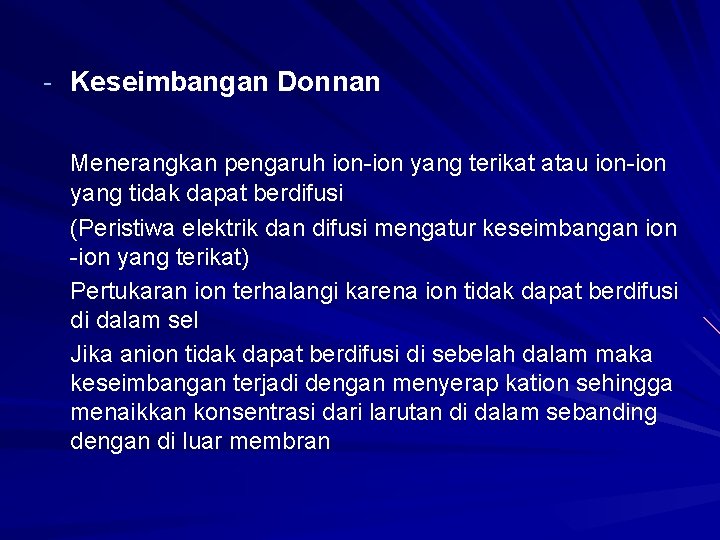 - Keseimbangan Donnan

Menerangkan pengaruh ion-ion yang terikat atau ion-ion yang tidak dapat berdifusi

(Peristiwa elektrik dan difusi mengatur keseimbangan ion -ion yang terikat)

Pertukaran ion terhalangi karena ion tidak dapat berdifusi di dalam sel

Jika anion tidak dapat berdifusi di sebelah dalam maka keseimbangan terjadi dengan menyerap kation sehingga menaikkan konsentrasi dari larutan di dalam sebanding dengan di luar membran